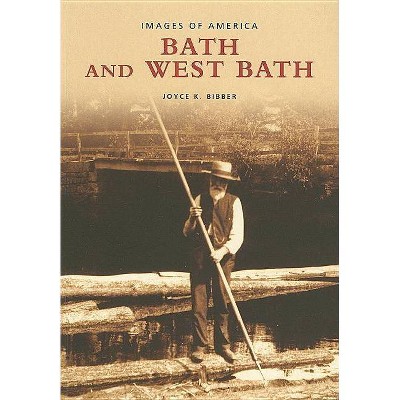 IMAGES OF AMERICA
BATH
AND WEST BATH

JOYCE K. BIBBER